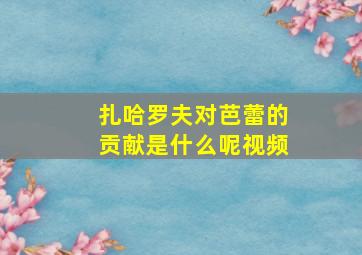 扎哈罗夫对芭蕾的贡献是什么呢视频